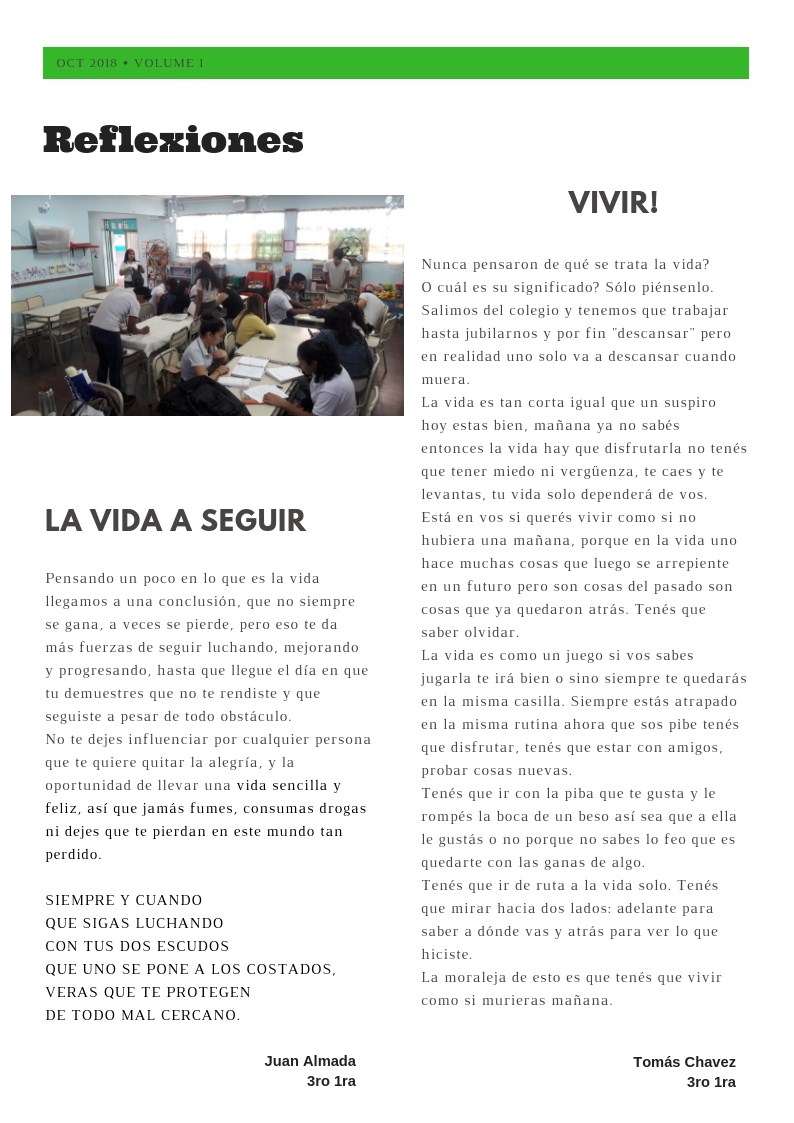 OCT 2018 • VOLUME I

Reflexiones

LA VIDA A SEGUIR

Pensando un poco en lo que es la vida llegamos a una conclusión, que no siempre se gana, a veces se pierde, pero eso te da más fuerzas de seguir luchando, mejorando y progresando, hasta que llegue el día en que tu demuestres que no te rendiste y que seguiste a pesar de todo obstáculo.
No te dejes influenciar por cualquier persona que te quiere quitar la alegría, y la oportunidad de llevar una vida sencilla y feliz, así que jamás fumes, consumas drogas ni dejes que te pierdan en este mundo tan perdido.

SIEMPRE Y CUANDO
QUE SIGAS LUCHANDO
CON TUS DOS ESCUDOS
QUE UNO SE PONE A LOS COSTADOS,
VERAS QUE TE PROTEGEN
DE TODO MAL CERCANO.

Juan Almada
3ro 1ra

VIVIR!

Nunca pensaron de qué se trata la vida? O cuál es su significado? Sólo piénsenlo. Salimos del colegio y tenemos que trabajar hasta jubilarnos y por fin "descansar" pero en realidad uno solo va a descansar cuando muera.
La vida es tan corta igual que un suspiro hoy estas bien, mañana ya no sabés entonces la vida hay que disfrutarla no tenés que tener miedo ni vergüenza, te caes y te levantas, tu vida solo dependerá de vos.
Está en vos si querés vivir como si no hubiera una mañana, porque en la vida uno hace muchas cosas que luego se arrepiente en un futuro pero son cosas del pasado son cosas que ya quedaron atrás. Tenés que saber olvidar.
La vida es como un juego si vos sabes jugarla te irá bien o sino siempre te quedarás en la misma casilla. Siempre estás atrapado en la misma rutina ahora que sos pibe tenés que disfrutar, tenés que estar con amigos, probar cosas nuevas.
Tenés que ir con la piba que te gusta y le rompés la boca de un beso así sea que a ella le gustás o no porque no sabes lo feo que es quedarte con las ganas de algo.
Tenés que ir de ruta a la vida solo. Tenés que mirar hacia dos lados: adelante para saber a dónde vas y atrás para ver lo que hiciste.
La moraleja de esto es que tenés que vivir como si murieras mañana.

Tomás Chavez
3ro 1ra